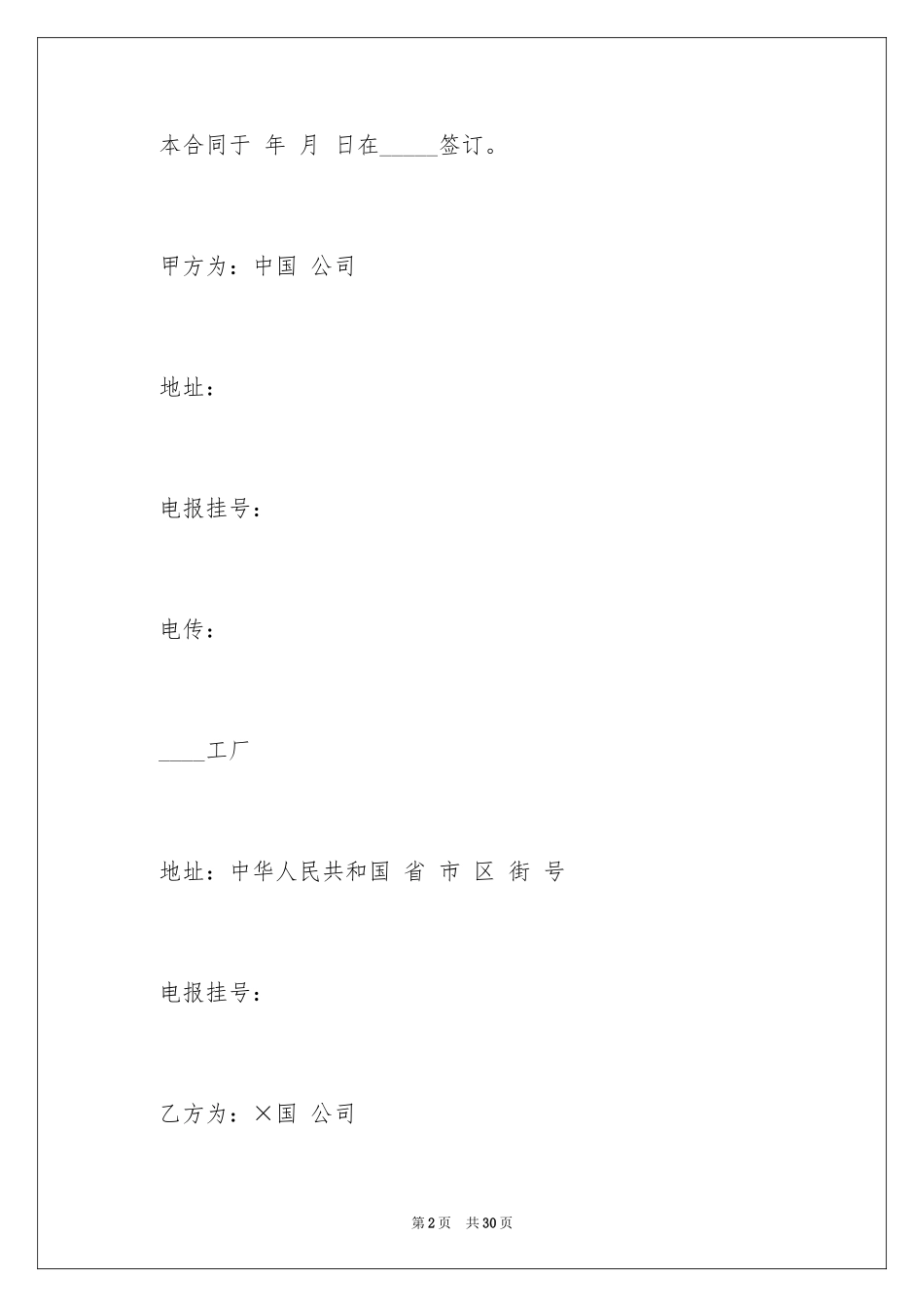 本合同于 年 月 日在_____签订。

甲方为：中国 公司

地址：

电报挂号：

电传：

____工厂

地址：中华人民共和国 省 市 区 街 号

电报挂号：

乙方为：×国 公司

第2页 共30页